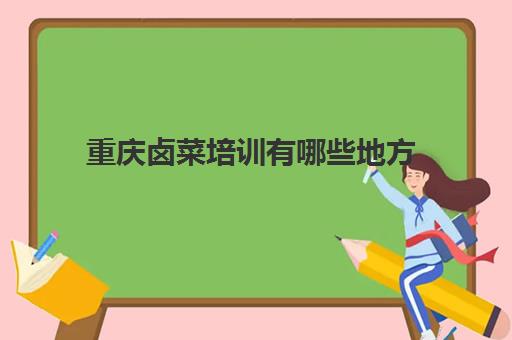 重庆卤菜培训有哪些地方